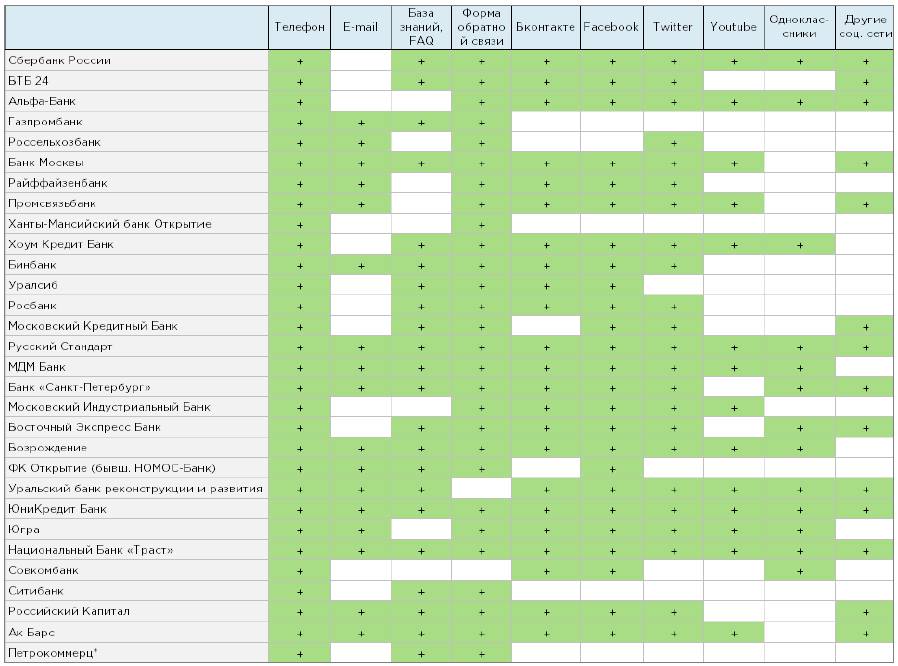 | | Телефон | E-mail | База знаний, FAQ | Форма обратной связи | Вконтакте | Facebook | Twitter | Youtube | Одноклассники | Другие соц. сети |
|---|---|---|---|---|---|---|---|---|---|---|
| Сбербанк России | + | | + | + | + | + | + | + | + | + |
| ВТБ 24 | + | | + | + | + | + | + | | | + |
| Альфа-Банк | + | | | + | + | + | + | + | + | + |
| Газпромбанк | + | + | + | + | | | | | | |
| Россельхозбанк | + | + | | + | | | + | | | |
| Банк Москвы | + | + | + | + | + | + | + | + | | + |
| Райффайзенбанк | + | + | | + | + | + | + | | | |
| Промсвязьбанк | + | + | | + | + | + | + | + | | + |
| Ханты-Мансийский банк Открытие | + | | | + | | | | | | |
| Хоум Кредит Банк | + | | + | + | + | + | + | + | + | |
| Бинбанк | + | + | + | + | + | + | + | | | |
| Уралсиб | + | | + | + | + | + | | | | |
| Росбанк | + | | + | + | + | + | + | | | |
| Московский Кредитный Банк | + | | + | + | | + | + | | | + |
| Русский Стандарт | + | + | + | + | + | + | + | + | + | + |
| МДМ Банк | + | + | + | + | + | + | + | + | + | |
| Банк «Санкт-Петербург» | + | + | + | + | + | + | + | | + | + |
| Московский Индустриальный Банк | + | | | + | + | + | + | + | | |
| Восточный Экспресс Банк | + | | + | + | + | + | + | | + | + |
| Возрождение | + | + | + | + | + | + | + | + | + | |
| ФК Открытие (бывш. НОМОС-Банк) | + | + | + | + | | + | | | | |
| Уральский банк реконструкции и развития | + | + | + | | + | + | + | + | + | + |
| ЮниКредит Банк | + | + | + | + | + | + | + | + | + | + |
| Югра | + | + | | + | + | + | + | + | + | |
| Национальный Банк «Траст» | + | + | + | + | + | + | + | + | + | + |
| Совкомбанк | + | | | | + | + | | | + | |
| Ситибанк | + | | + | + | | | | | | |
| Российский Капитал | + | + | + | + | + | + | + | | | + |
| Ак Барс | + | + | + | + | + | + | + | + | | + |
| Петрокоммерц* | + | | + | + | | | | | | |